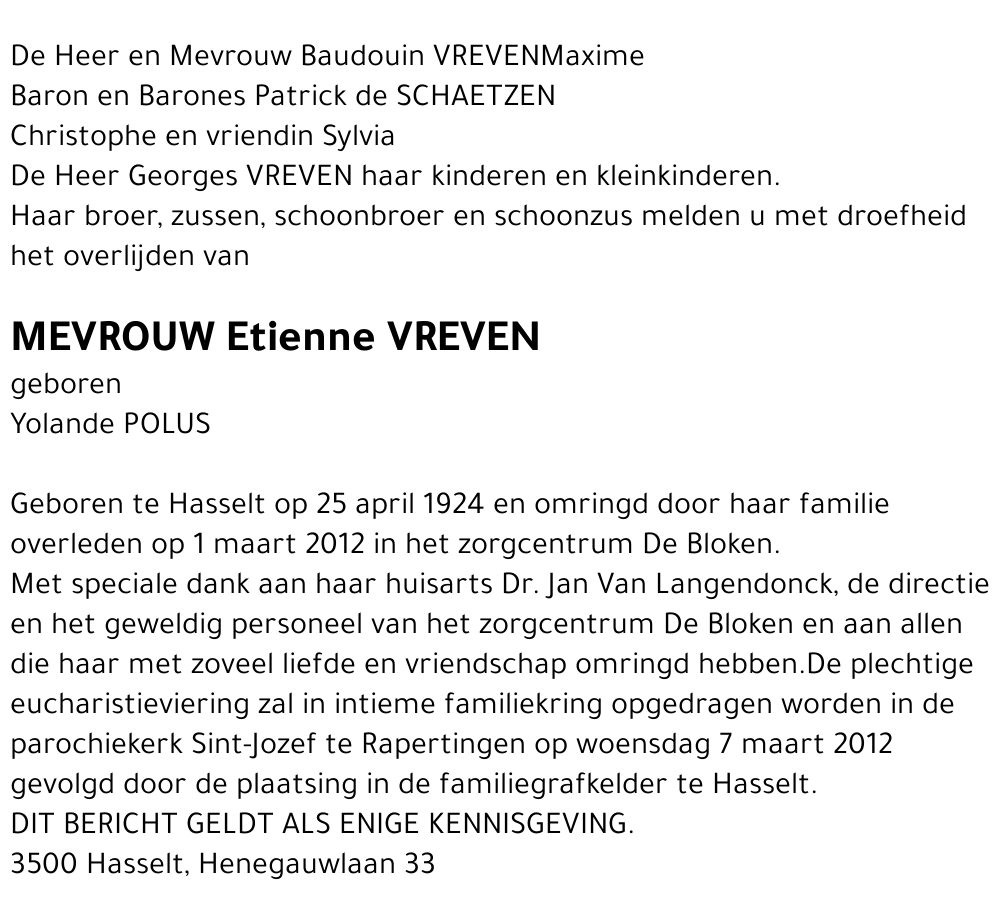 De Heer en Mevrouw Baudouin VREVENMaxime
Baron en Barones Patrick de SCHAETZEN
Christophe en vriendin Sylvia
De Heer Georges VREVEN haar kinderen en kleinkinderen.
Haar broer, zussen, schoonbroer en schoonzus melden u met droefheid het overlijden van

MEVROUW Etienne VREVEN
geboren
Yolande POLUS

Geboren te Hasselt op 25 april 1924 en omringd door haar familie overleden op 1 maart 2012 in het zorgcentrum De Bloken.
Met speciale dank aan haar huisarts Dr. Jan Van Langendonck, de directie en het geweldig personeel van het zorgcentrum De Bloken en aan allen die haar met zoveel liefde en vriendschap omringd hebben.De plechtige eucharistieviering zal in intieme familiekring opgedragen worden in de parochiekerk Sint-Jozef te Rapertingen op woensdag 7 maart 2012 gevolgd door de plaatsing in de familiegrafkelder te Hasselt.
DIT BERICHT GELDT ALS ENIGE KENNISGEVING.
3500 Hasselt, Henegauwlaan 33